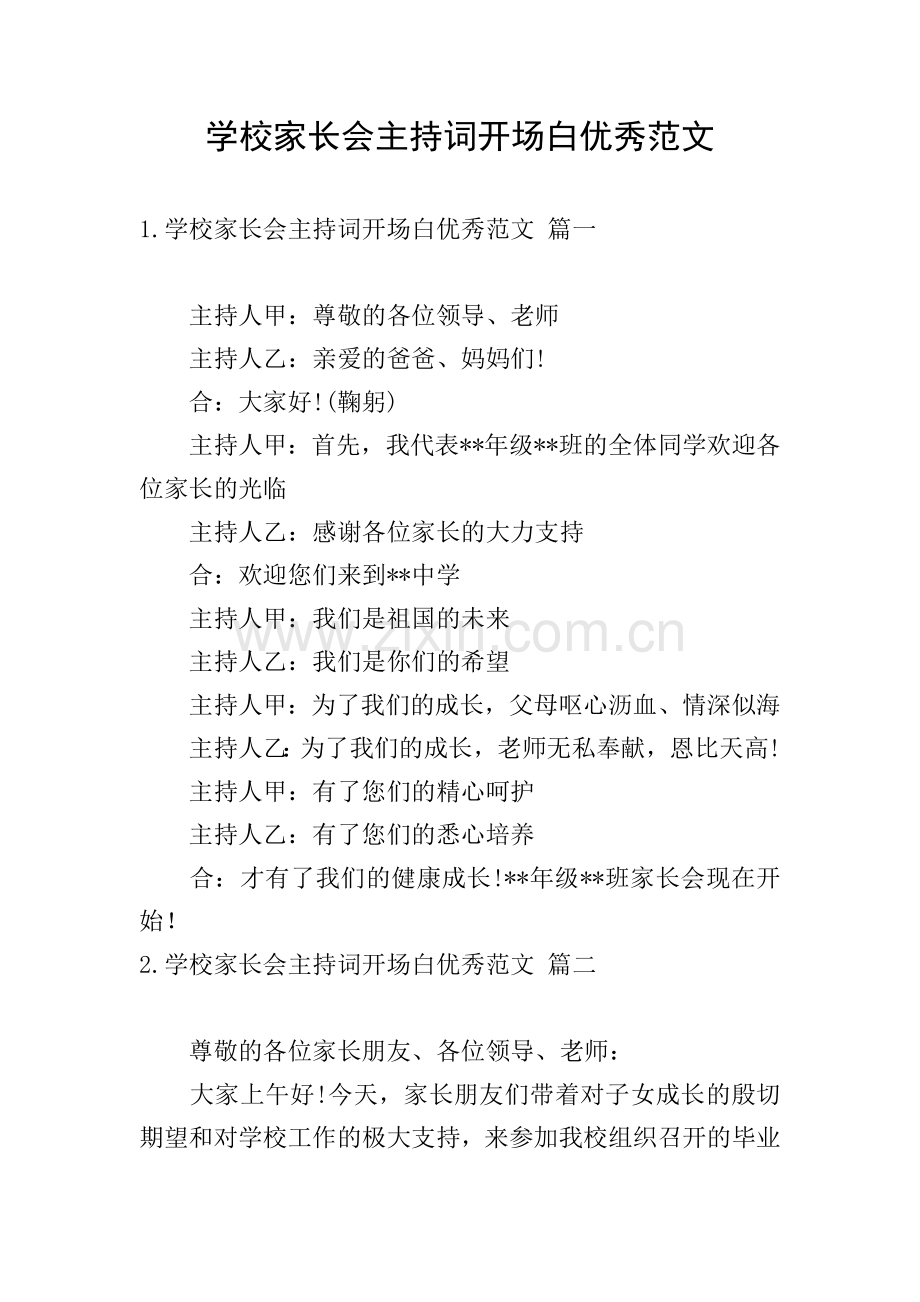 学校家长会主持词开场白优秀范文

1.学校家长会主持词开场白优秀范文 篇一

主持人甲：尊敬的各位领导、老师

主持人乙：亲爱的爸爸、妈妈们!

合：大家好!(鞠躬)

主持人甲：首先，我代表**年级**班的全体同学欢迎各位家长的光临

主持人乙：感谢各位家长的大力支持

合：欢迎您们来到**中学

主持人甲：我们是祖国的未来

主持人乙：我们是你们的希望

主持人甲：为了我们的成长，父母呕心沥血、情深似海

主持人乙：为了我们的成长，老师无私奉献，恩比天高!

主持人甲：有了您们的精心呵护

主持人乙：有了您们的悉心培养

合：才有了我们的健康成长!**年级**班家长会现在开始!

2.学校家长会主持词开场白优秀范文 篇二

尊敬的各位家长朋友、各位领导、老师：

大家上午好!今天，家长朋友们带着对子女成长的殷切期望和对学校工作的极大支持，来参加我校组织召开的毕业

www.zixin.com.cn